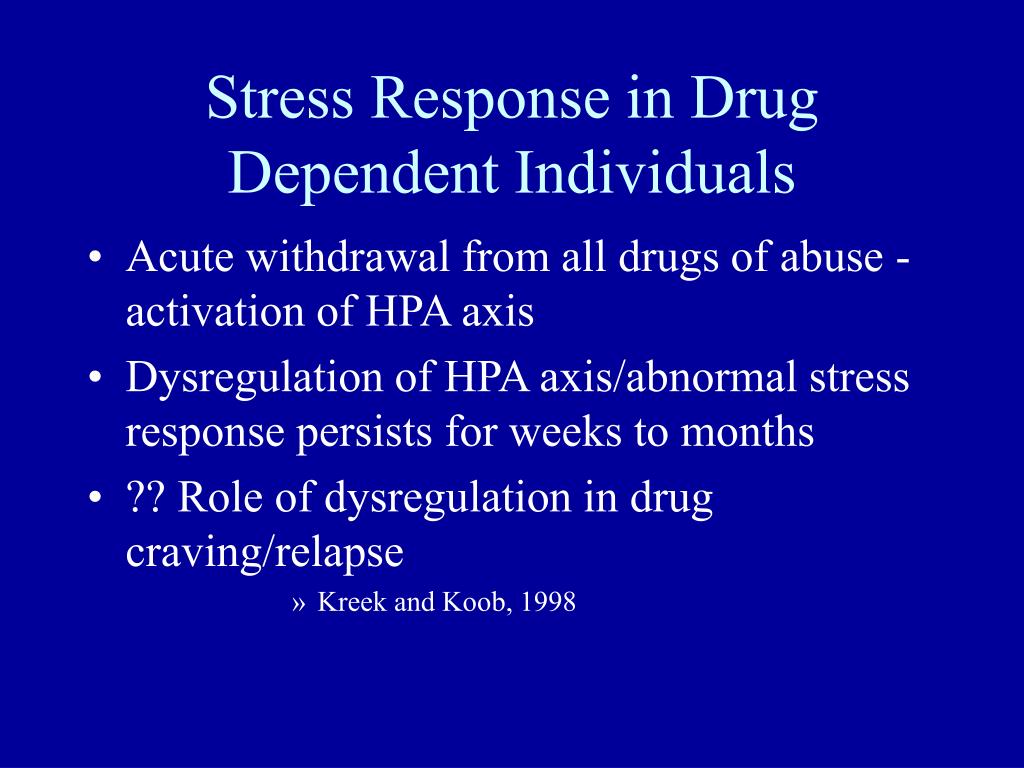 Stress Response in Drug Dependent Individuals

• Acute withdrawal from all drugs of abuse - activation of HPA axis
• Dysregulation of HPA axis/abnormal stress response persists for weeks to months
• ?? Role of dysregulation in drug craving/relapse
» Kreek and Koob, 1998